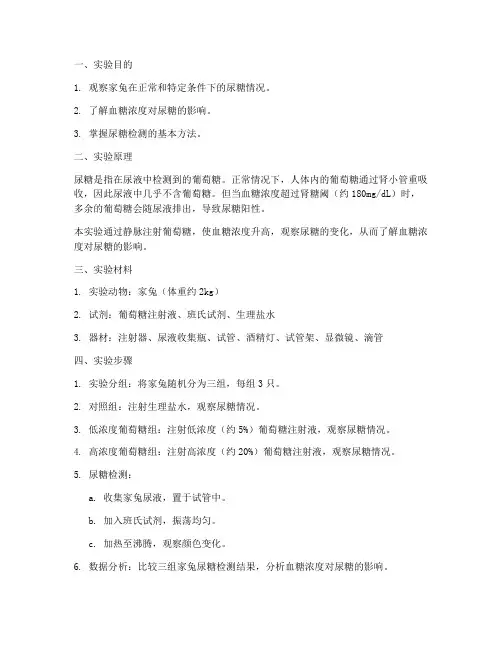 一、实验目的

1. 观察家兔在正常和特定条件下的尿糖情况。

2. 了解血糖浓度对尿糖的影响。

3. 掌握尿糖检测的基本方法。

二、实验原理

尿糖是指在尿液中检测到的葡萄糖。正常情况下，人体内的葡萄糖通过肾小管重吸收，因此尿液中几乎不含葡萄糖。但当血糖浓度超过肾糖阈（约 180mg/dL）时，多余的葡萄糖会随尿液排出，导致尿糖阳性。

本实验通过静脉注射葡萄糖，使血糖浓度升高，观察尿糖的变化，从而了解血糖浓度对尿糖的影响。

三、实验材料

1. 实验动物：家兔（体重约 2kg）

2. 试剂：葡萄糖注射液、班氏试剂、生理盐水

3. 器材：注射器、尿液收集瓶、试管、酒精灯、试管架、显微镜、滴管

四、实验步骤

1. 实验分组：将家兔随机分为三组，每组 3 只。

2. 对照组：注射生理盐水，观察尿糖情况。

3. 低浓度葡萄糖组：注射低浓度（约 5%）葡萄糖注射液，观察尿糖情况。

4. 高浓度葡萄糖组：注射高浓度（约 20%）葡萄糖注射液，观察尿糖情况。

5. 尿糖检测：

a. 收集家兔尿液，置于试管中。

b. 加入班氏试剂，振荡均匀。

c. 加热至沸腾，观察颜色变化。

6. 数据分析：比较三组家兔尿糖检测结果，分析血糖浓度对尿糖的影响。